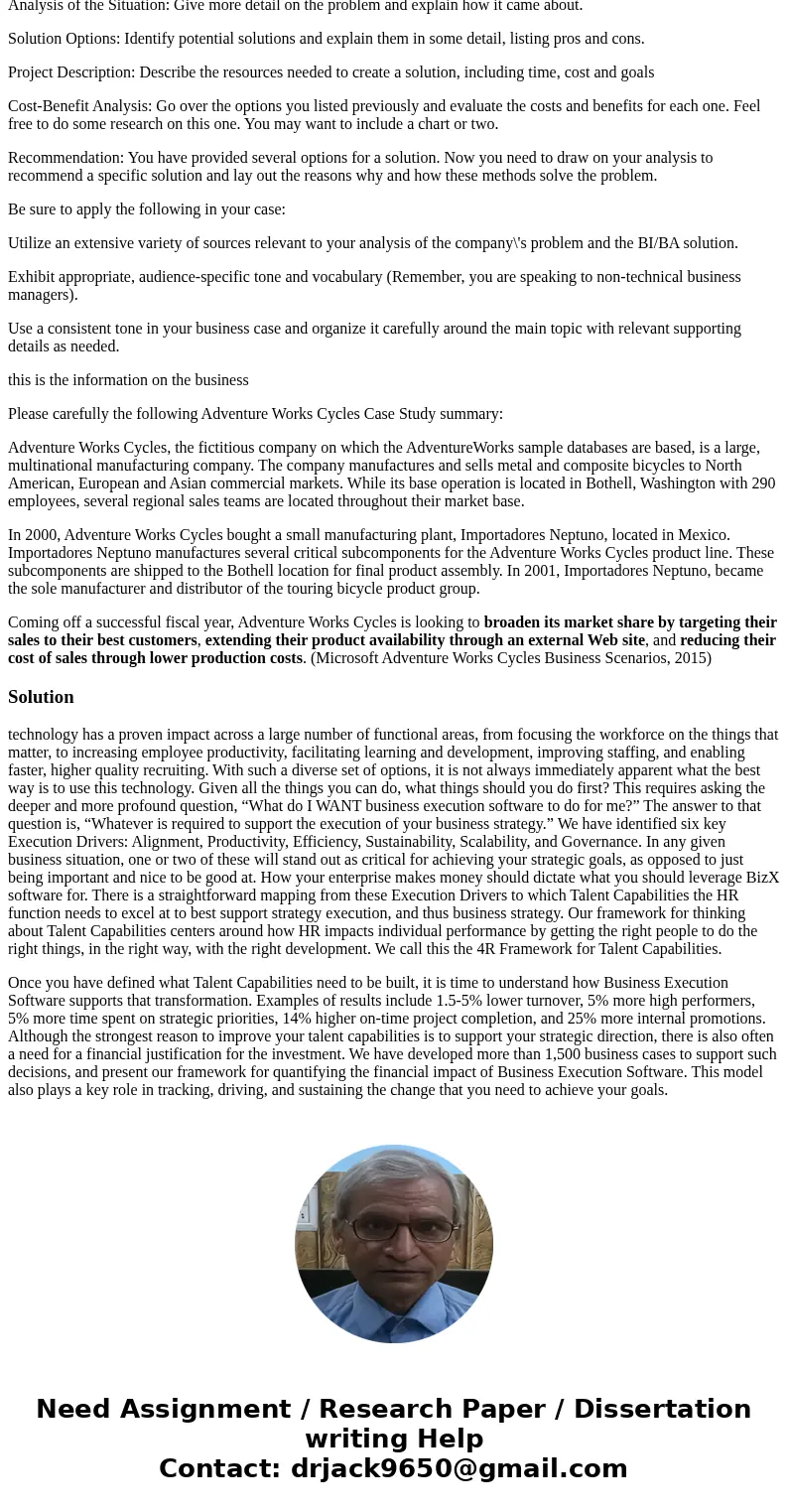 Analysis of the Situation: Give more detail on the problem and explain how it came about.

Solution Options: Identify potential solutions and explain them in some detail, listing pros and cons.

Project Description: Describe the resources needed to create a solution, including time, cost and goals

Cost-Benefit Analysis: Go over the options you listed previously and evaluate the costs and benefits for each one. Feel free to do some research on this one. You may want to include a chart or two.

Recommendation: You have provided several options for a solution. Now you need to draw on your analysis to recommend a specific solution and lay out the reasons why and how these methods solve the problem.

Be sure to apply the following in your case:

Utilize an extensive variety of sources relevant to your analysis of the company\'s problem and the BI/BA solution.

Exhibit appropriate, audience-specific tone and vocabulary (Remember, you are speaking to non-technical business managers).

Use a consistent tone in your business case and organize it carefully around the main topic with relevant supporting details as needed.

this is the information on the business

Please carefully the following Adventure Works Cycles Case Study summary:

Adventure Works Cycles, the fictitious company on which the AdventureWorks sample databases are based, is a large, multinational manufacturing company. The company manufactures and sells metal and composite bicycles to North American, European and Asian commercial markets. While its base operation is located in Bothell, Washington with 290 employees, several regional sales teams are located throughout their market base.

In 2000, Adventure Works Cycles bought a small manufacturing plant, Importadores Neptuno, located in Mexico. Importadores Neptuno manufactures several critical subcomponents for the Adventure Works Cycles product line. These subcomponents are shipped to the Bothell location for final product assembly. In 2001, Importadores Neptuno, became the sole manufacturer and distributor of the touring bicycle product group.

Coming off a successful fiscal year, Adventure Works Cycles is looking to broaden its market share by targeting their sales to their best customers, extending their product availability through an external Web site, and reducing their cost of sales through lower production costs. (Microsoft Adventure Works Cycles Business Scenarios, 2015)

Solution

technology has a proven impact across a large number of functional areas, from focusing the workforce on the things that matter, to increasing employee productivity, facilitating learning and development, improving staffing, and enabling faster, higher quality recruiting. With such a diverse set of options, it is not always immediately apparent what the best way is to use this technology. Given all the things you can do, what things should you do first? This requires asking the deeper and more profound question, “What do I WANT business execution software to do for me?” The answer to that question is, “Whatever is required to support the execution of your business strategy.” We have identified six key Execution Drivers: Alignment, Productivity, Efficiency, Sustainability, Scalability, and Governance. In any given business situation, one or two of these will stand out as critical for achieving your strategic goals, as opposed to just being important and nice to be good at. How your enterprise makes money should dictate what you should leverage BizX software for. There is a straightforward mapping from these Execution Drivers to which Talent Capabilities the HR function needs to excel at to best support strategy execution, and thus business strategy. Our framework for thinking about Talent Capabilities centers around how HR impacts individual performance by getting the right people to do the right things, in the right way, with the right development. We call this the 4R Framework for Talent Capabilities.

Once you have defined what Talent Capabilities need to be built, it is time to understand how Business Execution Software supports that transformation. Examples of results include 1.5-5% lower turnover, 5% more high performers, 5% more time spent on strategic priorities, 14% higher on-time project completion, and 25% more internal promotions. Although the strongest reason to improve your talent capabilities is to support your strategic direction, there is also often a need for a financial justification for the investment. We have developed more than 1,500 business cases to support such decisions, and present our framework for quantifying the financial impact of Business Execution Software. This model also plays a key role in tracking, driving, and sustaining the change that you need to achieve your goals.

Need Assignment / Research Paper / Dissertation writing Help
Contact: drjack9650@gmail.com